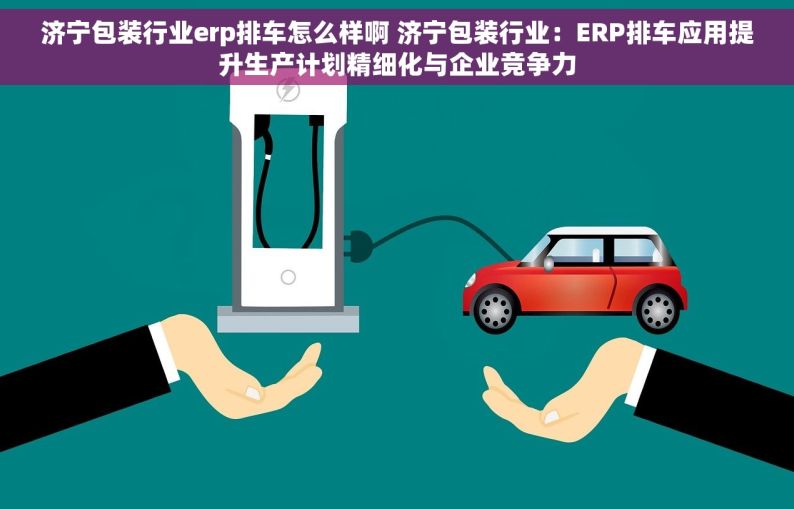 济宁包装行业erp排车怎么样啊 济宁包装行业：ERP排车应用提升生产计划精细化与企业竞争力